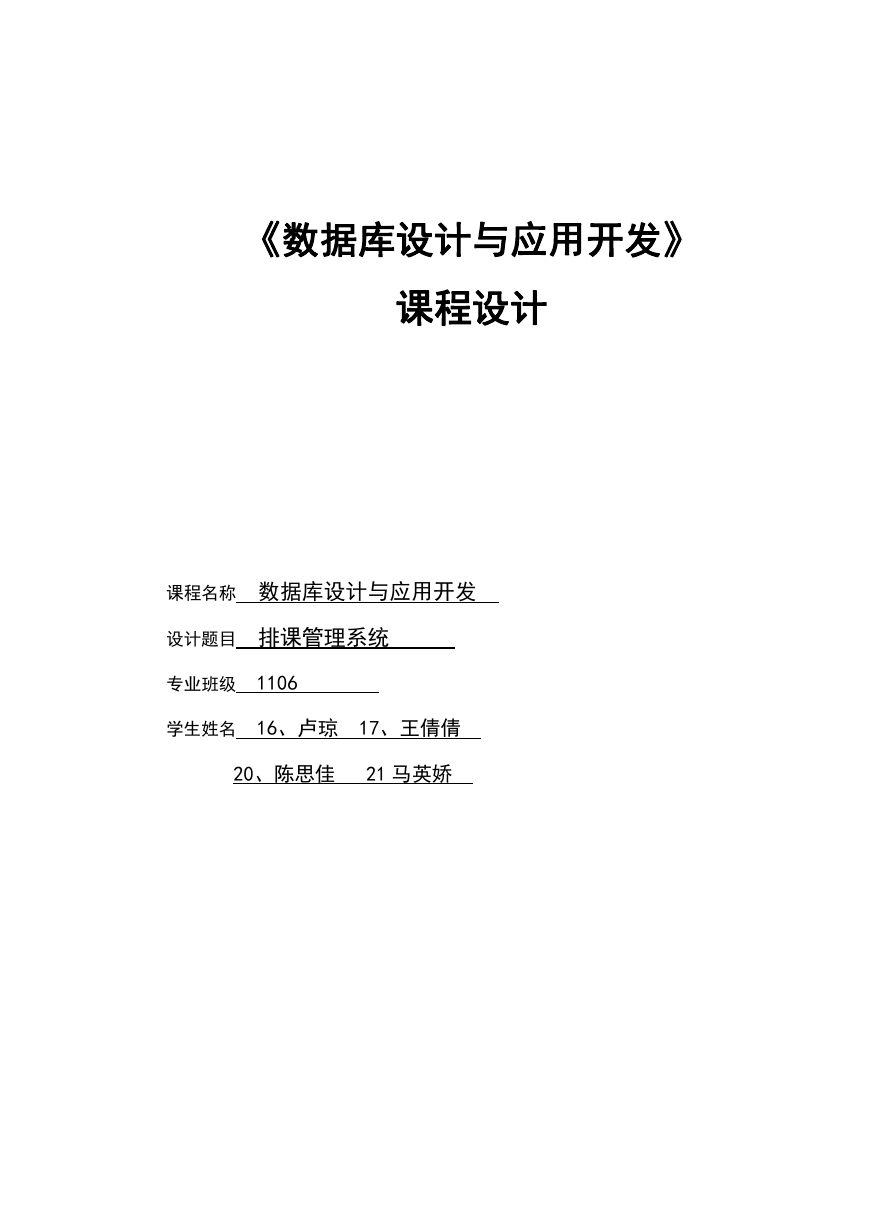 《数据库设计与应用开发》

课程设计

课程名称 数据库设计与应用开发

设计题目 排课管理系统

专业班级 1106

学生姓名 16、卢琼 17、王倩倩

20、陈思佳 21马英娇